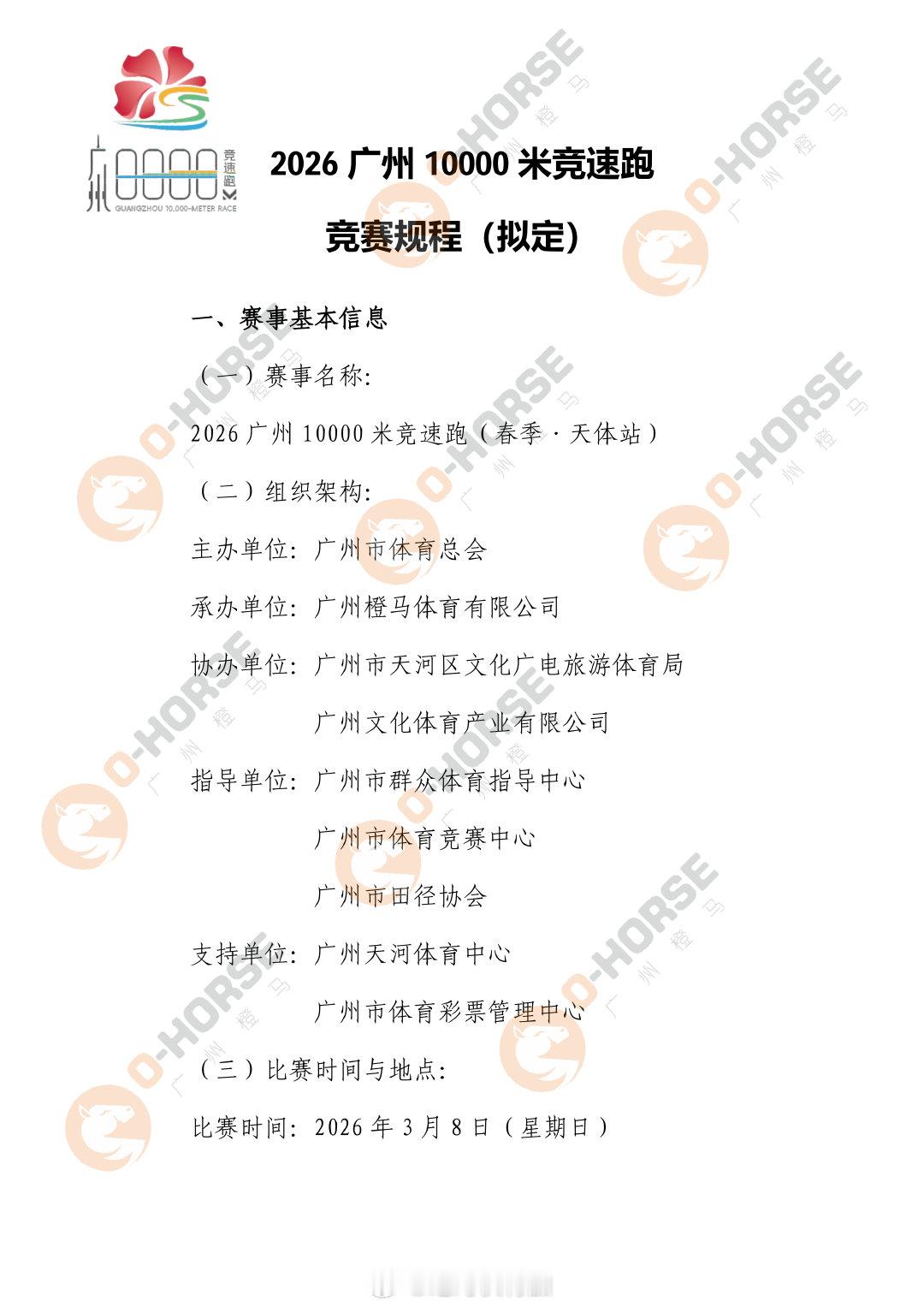 广州10000竞速跑
GUANGZHOU 10,000-METER RACE

2026广州10000米竞速跑

竞赛规程（拟定）

一、赛事基本信息

（一）赛事名称:

2026广州10000米竞速跑（春季·天体站）

（二）组织架构:

主办单位: 广州市体育总会

承办单位: 广州橙马体育有限公司

协办单位: 广州市天河区文化广电旅游体育局

广州文化体育产业有限公司

指导单位: 广州市群众体育指导中心

广州市体育竞赛中心

广州市田径协会

支持单位: 广州天河体育中心

广州市体育彩票管理中心

（三）比赛时间与地点:

比赛时间: 2026年3月8日（星期日）

O-HORSE 广州橙马